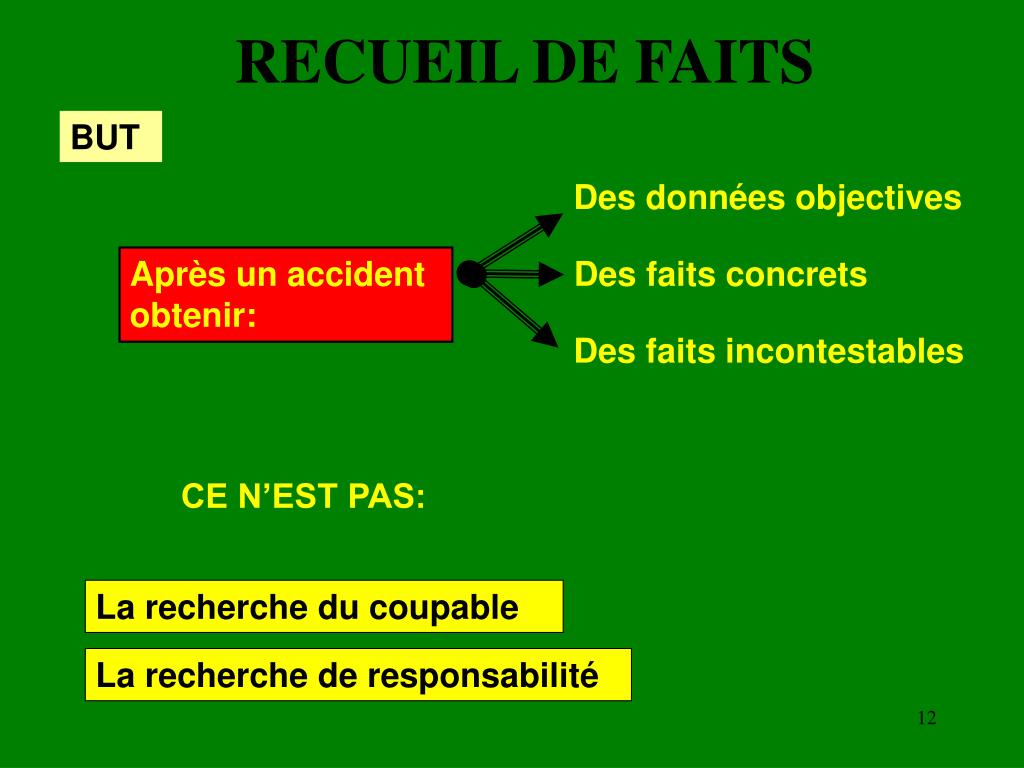 RECUEIL DE FAITS

BUT

Après un accident obtenir:

Des données objectives

Des faits concrets

Des faits incontestables

CE N’EST PAS:

La recherche du coupable

La recherche de responsabilité

12